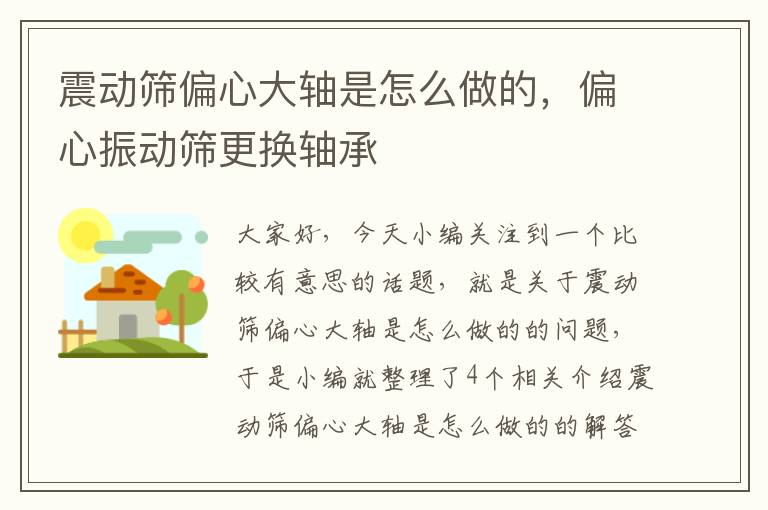 震动筛偏心大轴是怎么做的，偏心振动筛更换轴承

大家好，今天小编关注到一个比较有意思的话题，就是关于震动筛偏心大轴是怎么做的的问题，于是小编就整理了4个相关介绍震动筛偏心大轴是怎么做的的解答